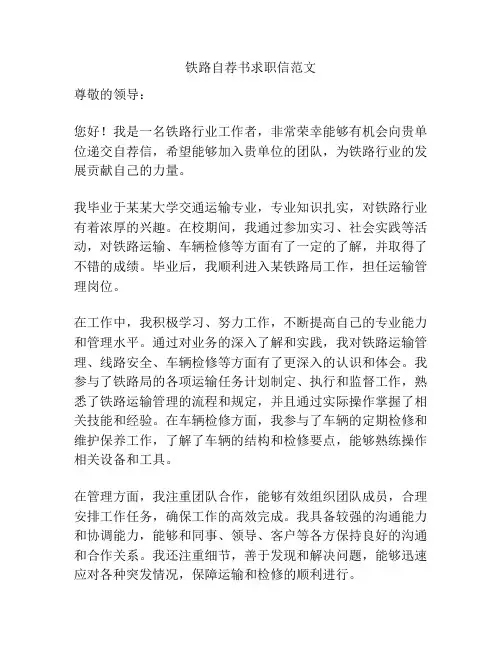 铁路自荐书求职信范文

尊敬的领导：

您好！我是一名铁路行业工作者，非常荣幸能够有机会向贵单位递交自荐信，希望能够加入贵单位的团队，为铁路行业的发展贡献自己的力量。

我毕业于某某大学交通运输专业，专业知识扎实，对铁路行业有着浓厚的兴趣。在校期间，我通过参加实习、社会实践等活动，对铁路运输、车辆检修等方面有了一定的了解，并取得了不错的成绩。毕业后，我顺利进入某铁路局工作，担任运输管理岗位。

在工作中，我积极学习、努力工作，不断提高自己的专业能力和管理水平。通过对业务的深入了解和实践，我对铁路运输管理、线路安全、车辆检修等方面有了更深入的认识和体会。我参与了铁路局的各项运输任务计划制定、执行和监督工作，熟悉了铁路运输管理的流程和规定，并且通过实际操作掌握了相关技能和经验。在车辆检修方面，我参与了车辆的定期检修和维护保养工作，了解了车辆的结构和检修要点，能够熟练操作相关设备和工具。

在管理方面，我注重团队合作，能够有效组织团队成员，合理安排工作任务，确保工作的高效完成。我具备较强的沟通能力和协调能力，能够和同事、领导、客户等各方保持良好的沟通和合作关系。我还注重细节，善于发现和解决问题，能够迅速应对各种突发情况，保障运输和检修的顺利进行。